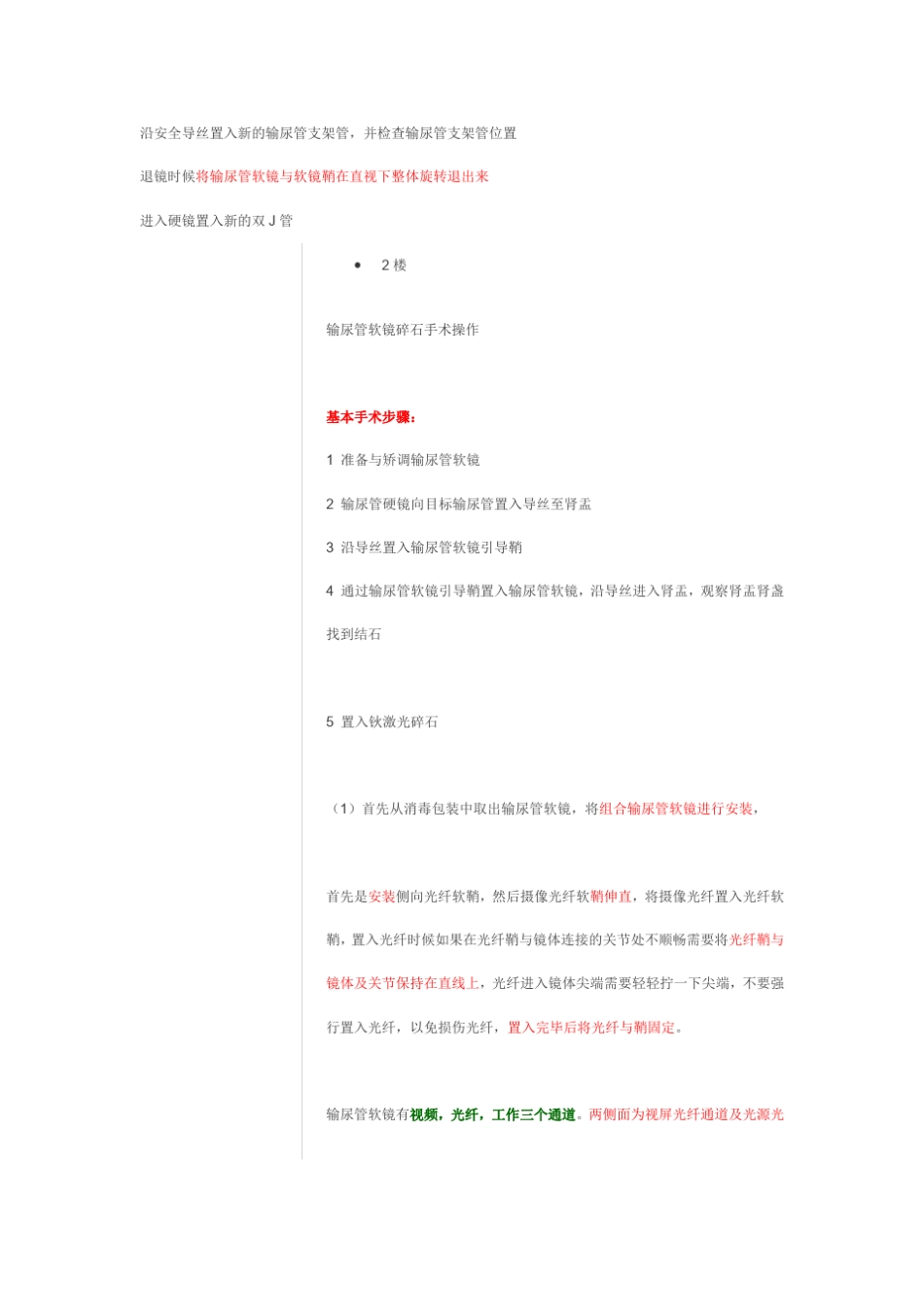 沿安全导丝置入新的输尿管支架管，并检查输尿管支架管位置

退镜时候将输尿管软镜与软镜鞘在直视下整体旋转退出来

进入硬镜置入新的双 J 管

• 2 楼

输尿管软镜碎石手术操作

基本手术步骤：

1 准备与矫调输尿管软镜

2 输尿管硬镜向目标输尿管置入导丝至肾盂

3 沿导丝置入输尿管软镜引导鞘

4 通过输尿管软镜引导鞘置入输尿管软镜，沿导丝进入肾盂，观察肾盂肾盏找到结石

5 置入钬激光碎石

（1）首先从消毒包装中取出输尿管软镜，将组合输尿管软镜进行安装，

首先是安装侧向光纤软鞘，然后摄像光纤软鞘伸直，将摄像光纤置入光纤软鞘，置入光纤时候如果在光纤鞘与镜体连接的关节处不顺畅需要将光纤鞘与镜体及关节保持在直线上，光纤进入镜体尖端需要轻轻拧一下尖端，不要强行置入光纤，以免损伤光纤，置入完毕后将光纤与鞘固定。

输尿管软镜有视频，光纤，工作三个通道。两侧面为视屏光纤通道及光源光